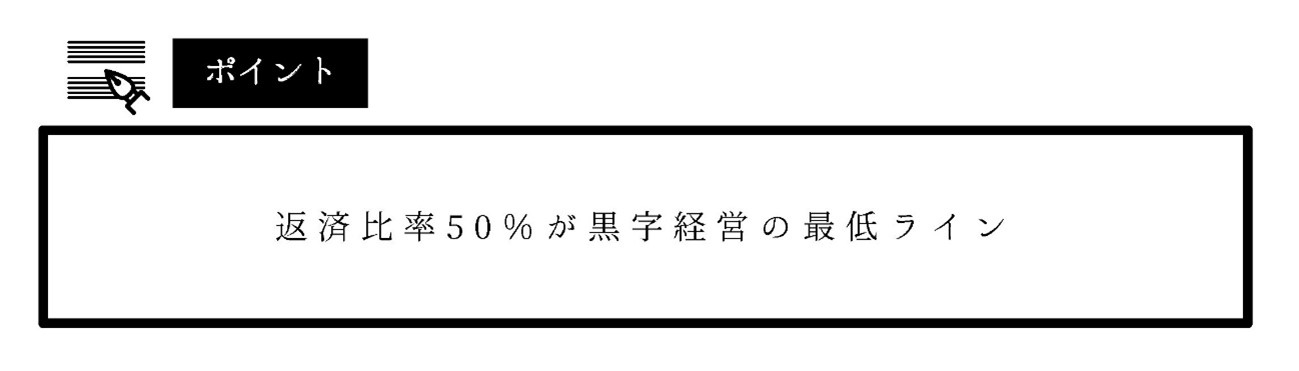 ポイント

返済比率50％が黒字経営の最低ライン